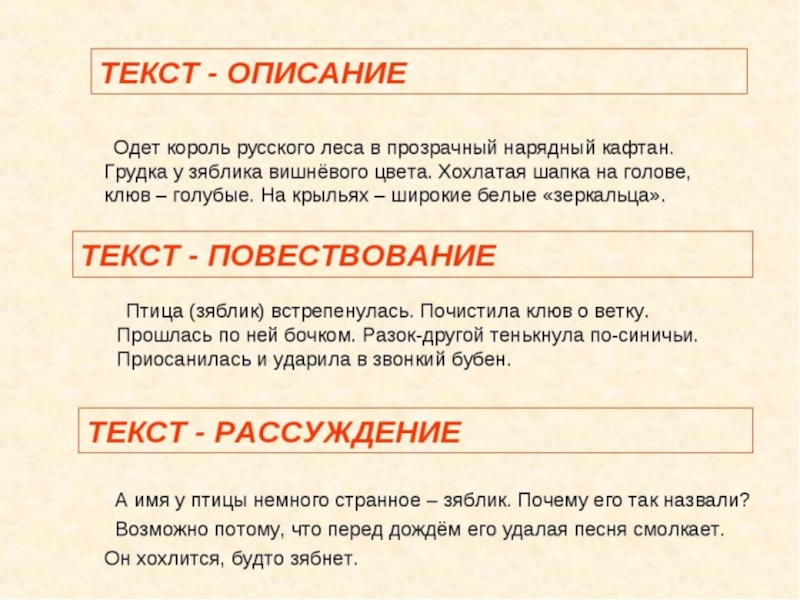 ТЕКСТ - ОПИСАНИЕ

Одет король русского леса в прозрачный нарядный кафтан. Грудка у зяблика вишнёвого цвета. Хохлатая шапка на голове, клюв – голубые. На крыльях – широкие белые «зеркальца».

ТЕКСТ - ПОВЕСТВОВАНИЕ

Птица (зяблик) встрепенулась. Почистила клюв о ветку. Прошлась по ней бочком. Разок-другой тенькнула по-синичьи. Приосанилась и ударила в звонкий бубен.

ТЕКСТ - РАССУЖДЕНИЕ

А имя у птицы немного странное – зяблик. Почему его так назвали? Возможно потому, что перед дождём его удалая песня смолкает. Он хохлится, будто зябнет.